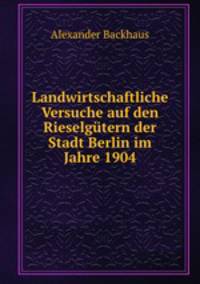 Alexander Backhaus

Landwirtschaftliche Versuche auf den Rieselgütern der Stadt Berlin im Jahre 1904